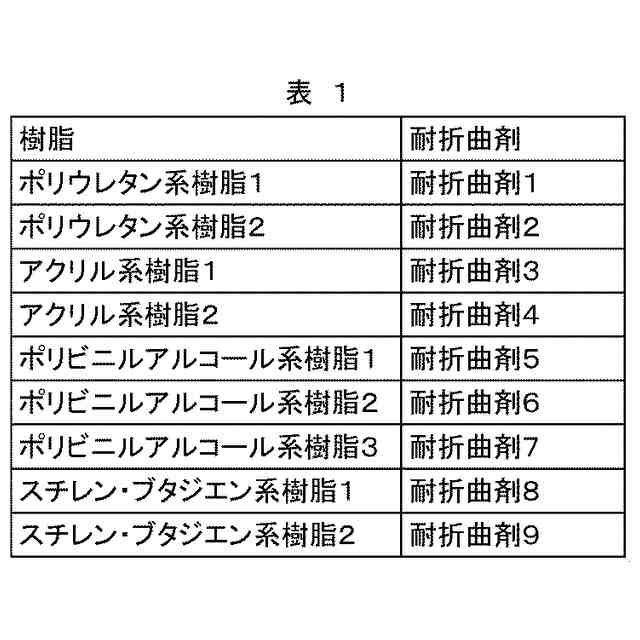 表 1

| 樹脂 | 耐折曲剤 |
|---|---|
| ポリウレタン系樹脂1 | 耐折曲剤1 |
| ポリウレタン系樹脂2 | 耐折曲剤2 |
| アクリル系樹脂1 | 耐折曲剤3 |
| アクリル系樹脂2 | 耐折曲剤4 |
| ポリビニルアルコール系樹脂1 | 耐折曲剤5 |
| ポリビニルアルコール系樹脂2 | 耐折曲剤6 |
| ポリビニルアルコール系樹脂3 | 耐折曲剤7 |
| スチレン・ブタジエン系樹脂1 | 耐折曲剤8 |
| スチレン・ブタジエン系樹脂2 | 耐折曲剤9 |